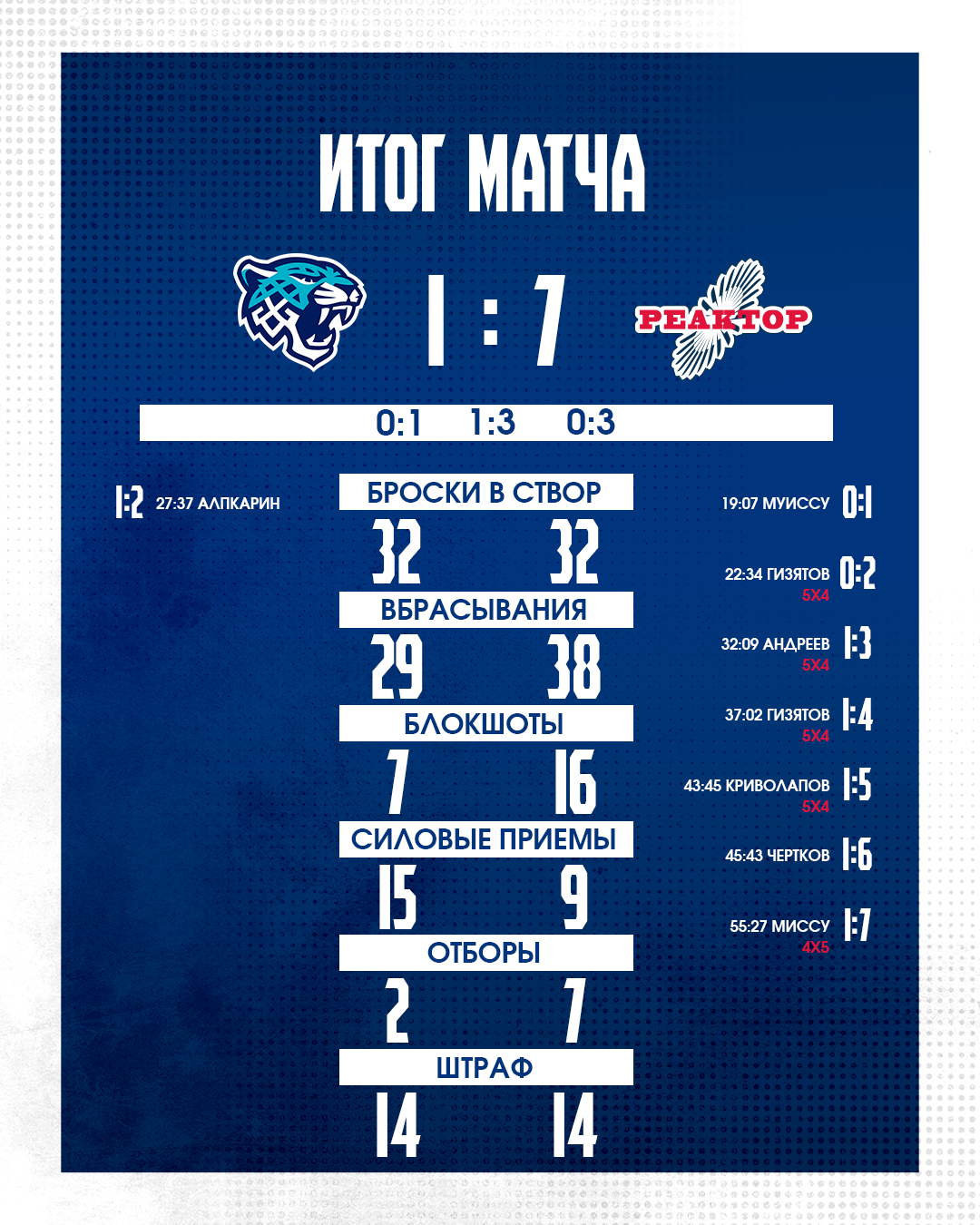 ИТОГ МАТЧА

1 : 7

РЕАКТОР

0:1 1:3 0:3

1:2 27:37 АЛПКАРИН

БРОСКИ В СТВОР
32 32
ВБРАСЫВАНИЯ
29 38
БЛОКШОТЫ
7 16
СИЛОВЫЕ ПРИЕМЫ
15 9
ОТБОРЫ
2 7
ШТРАФ
14 14

19:07 МУИССУ 0:1
22:34 ГИЗЯТОВ 0:2
5Х4
32:09 АНДРЕЕВ 1:3
5Х4
37:02 ГИЗЯТОВ 1:4
5Х4
43:45 КРИВОЛАПОВ 1:5
5Х4
45:43 ЧЕРТКОВ 1:6
55:27 МИССУ 1:7
4Х5